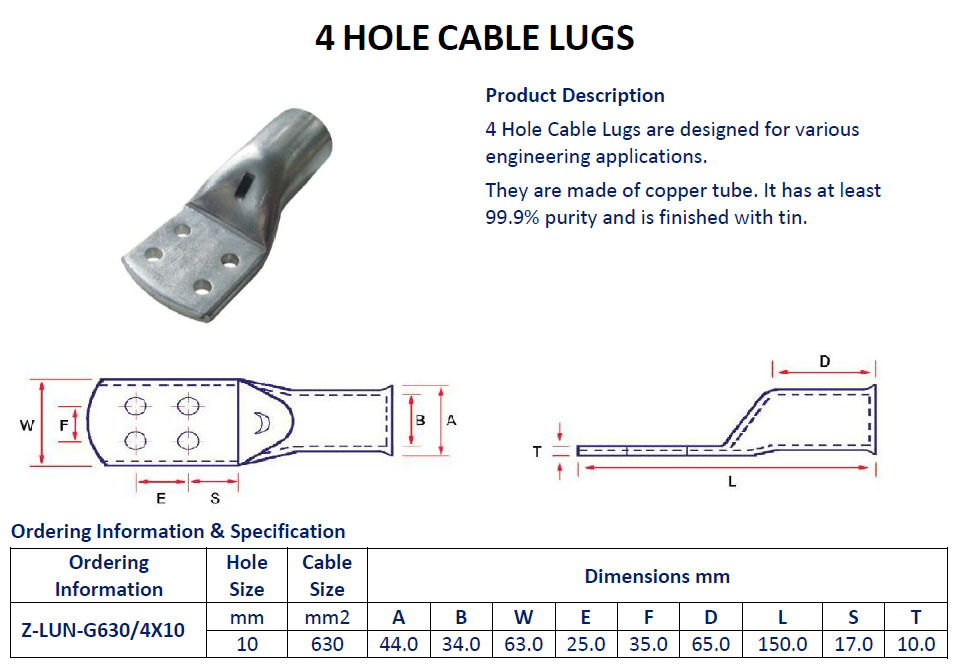 4 HOLE CABLE LUGS

Product Description

4 Hole Cable Lugs are designed for various engineering applications.

They are made of copper tube. It has at least 99.9% purity and is finished with tin.

W
F
E
S
B
A

D
T
L

Ordering Information & Specification

| Ordering Information | Hole Size | Cable Size | Dimensions mm | | | | | | | | |
|---|---|---|---|---|---|---|---|---|---|---|---|
| Z-LUN-G630/4X10 | mm | mm2 | A | B | W | E | F | D | L | S | T |
| | 10 | 630 | 44.0 | 34.0 | 63.0 | 25.0 | 35.0 | 65.0 | 150.0 | 17.0 | 10.0 |